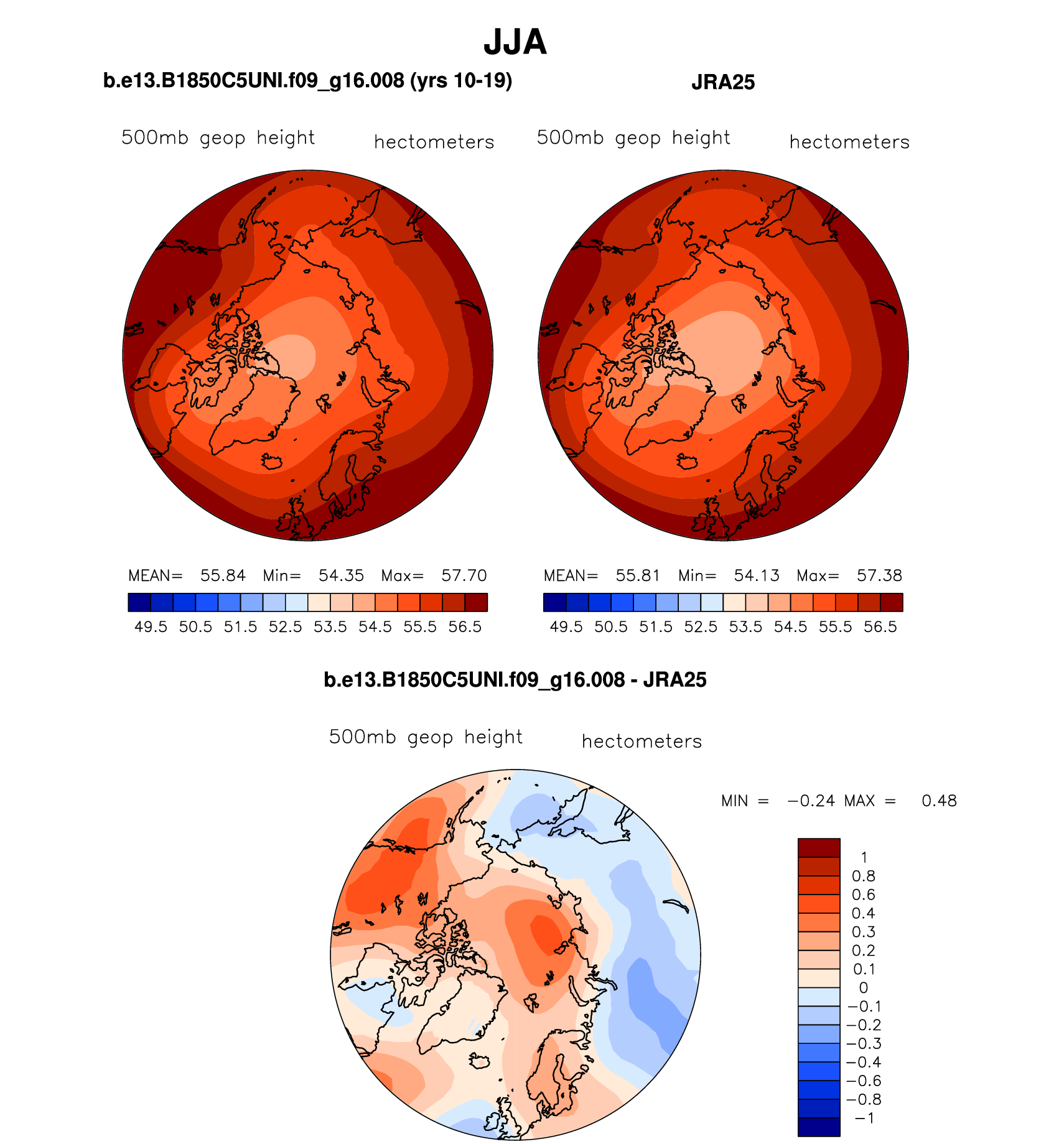 JJA

b.e13.B1850C5UNI.f09_g16.008 (yrs 10-19)

500mb geop height hectometers

MEAN= 55.84 Min= 54.35 Max= 57.70

49.5 50.5 51.5 52.5 53.5 54.5 55.5 56.5

JRA25

500mb geop height hectometers

MEAN= 55.81 Min= 54.13 Max= 57.38

49.5 50.5 51.5 52.5 53.5 54.5 55.5 56.5

b.e13.B1850C5UNI.f09_g16.008 - JRA25

500mb geop height hectometers

MIN = −0.24 MAX = 0.48

1
0.8
0.6
0.4
0.3
0.2
0.1
0
−0.1
−0.2
−0.3
−0.4
−0.6
−0.8
−1